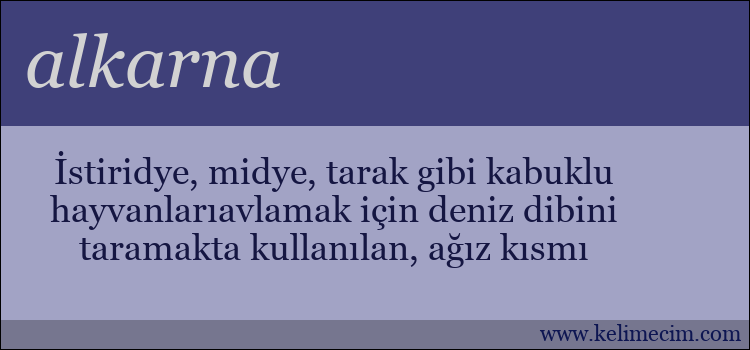 alkarna

İstiridye, midye, tarak gibi kabuklu hayvanlarıavlamak için deniz dibini taramakta kullanılan, ağız kısmı

www.kelimecim.com